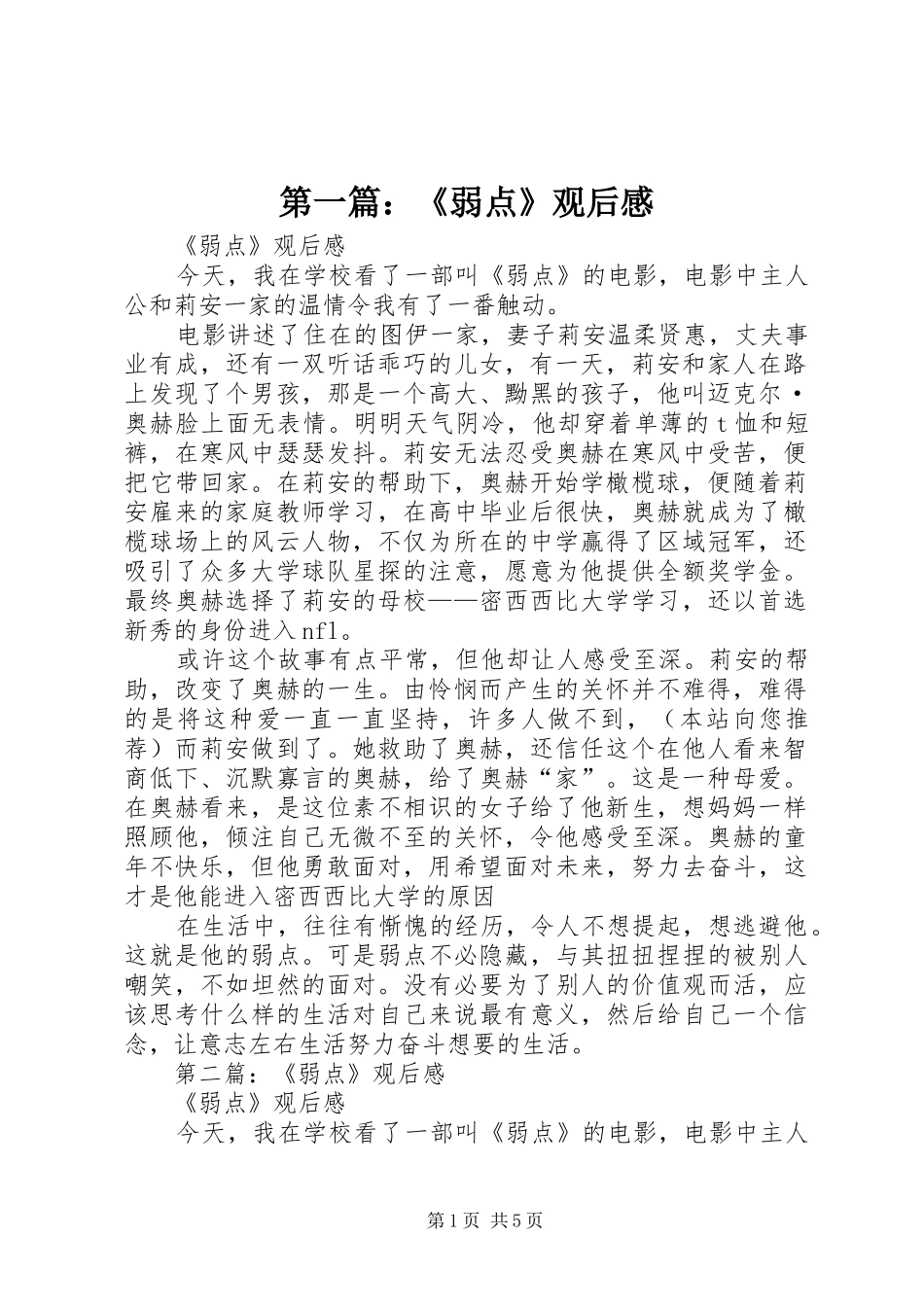 第一篇：《弱点》观后感

《弱点》观后感

今天，我在学校看了一部叫《弱点》的电影，电影中主人公和莉安一家的温情令我有了一番触动。

电影讲述了住在的图伊一家，妻子莉安温柔贤惠，丈夫事业有成，还有一双听话乖巧的儿女，有一天，莉安和家人在路上发现了个男孩，那是一个高大、黝黑的孩子，他叫迈克尔·奥赫脸上面无表情。明明天气阴冷，他却穿着单薄的t恤和短裤，在寒风中瑟瑟发抖。莉安无法忍受奥赫在寒风中受苦，便把它带回家。在莉安的帮助下，奥赫开始学橄榄球，便随着莉安雇来的家庭教师学习，在高中毕业后很快，奥赫就成为了橄榄球场上的风云人物，不仅为所在的中学赢得了区域冠军，还吸引了众多大学球队星探的注意，愿意为他提供全额奖学金。最终奥赫选择了莉安的母校——密西西比大学学习，还以首选新秀的身份进入nfl。

或许这个故事有点平常，但他却让人感受至深。莉安的帮助，改变了奥赫的一生。由怜悯而产生的关怀并不难得，难得的是将这种爱一直一直坚持，许多人做不到，（本站向您推荐）而莉安做到了。她救助了奥赫，还信任这个在他人看来智商低下、沉默寡言的奥赫，给了奥赫“家”。这是一种母爱。在奥赫看来，是这位素不相识的女子给了他新生，想妈妈一样照顾他，倾注自己无微不至的关怀，令他感受至深。奥赫的童年不快乐，但他勇敢面对，用希望面对未来，努力去奋斗，这才是他能进入密西西比大学的原因

在生活中，往往有惭愧的经历，令人不想提起，想逃避他。这就是他的弱点。可是弱点不必隐藏，与其扭扭捏捏的被别人嘲笑，不如坦然的面对。没有必要为了别人的价值观而活，应该思考什么样的生活对自己来说最有意义，然后给自己一个信念，让意志左右生活努力奋斗想要的生活。

第二篇：《弱点》观后感

《弱点》观后感

今天，我在学校看了一部叫《弱点》的电影，电影中主人

第1页 共5页